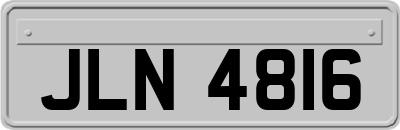 JLN 4816